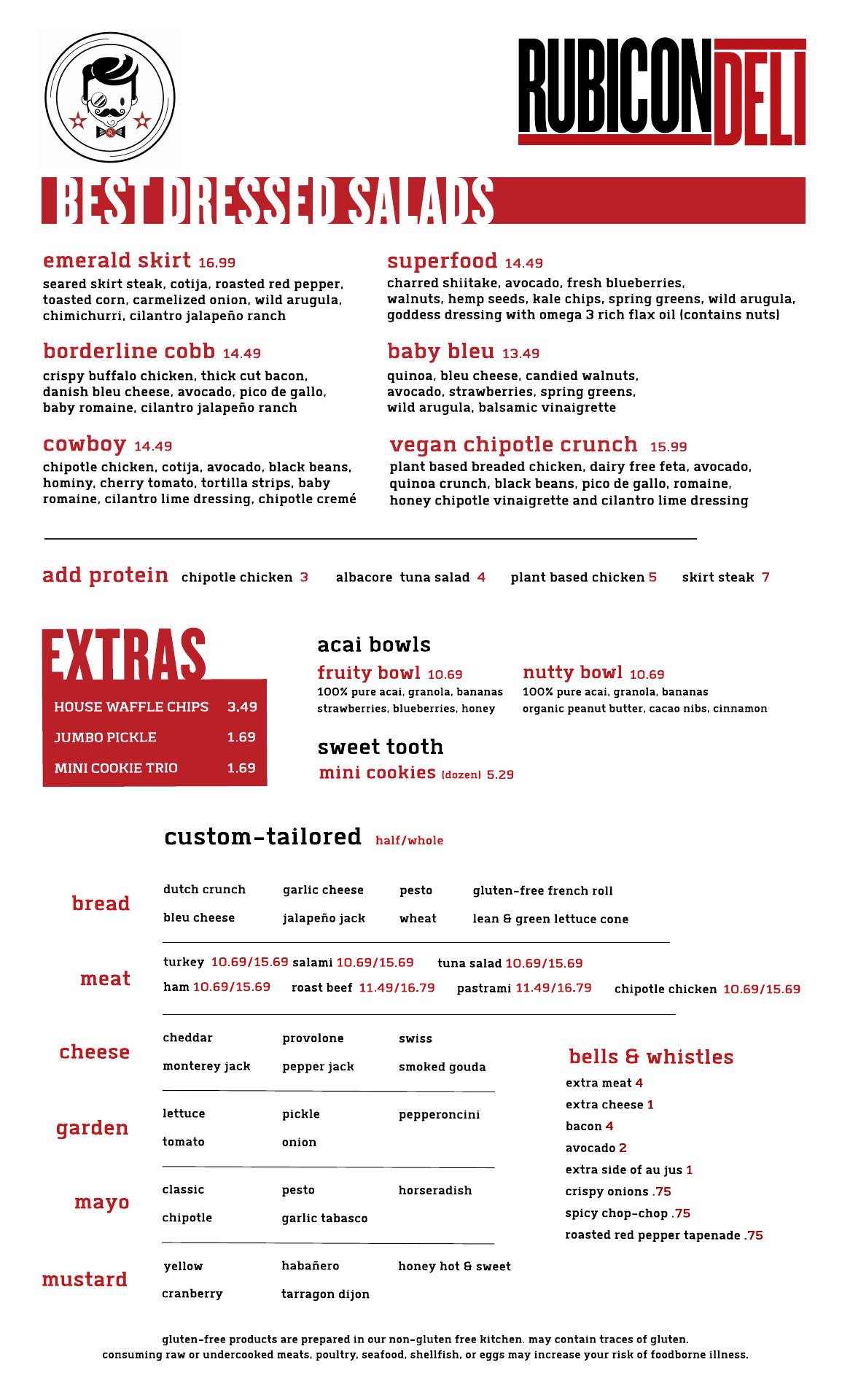 RUBICON DELI

BEST DRESSED SALADS

emerald skirt 16.99
seared skirt steak, cotija, roasted red pepper, toasted corn, carmelized onion, wild arugula, chimichurri, cilantro jalapeño ranch

borderline cobb 14.49
crispy buffalo chicken, thick cut bacon, danish bleu cheese, avocado, pico de gallo, baby romaine, cilantro jalapeño ranch

cowboy 14.49
chipotle chicken, cotija, avocado, black beans, hominy, cherry tomato, tortilla strips, baby romaine, cilantro lime dressing, chipotle cremé

superfood 14.49
charred shiitake, avocado, fresh blueberries, walnuts, hemp seeds, kale chips, spring greens, wild arugula, goddess dressing with omega 3 rich flax oil (contains nuts)

baby bleu 13.49
quinoa, bleu cheese, candied walnuts, avocado, strawberries, spring greens, wild arugula, balsamic vinaigrette

vegan chipotle crunch 15.99
plant based breaded chicken, dairy free feta, avocado, quinoa crunch, black beans, pico de gallo, romaine, honey chipotle vinaigrette and cilantro lime dressing

add protein chipotle chicken 3 albacore tuna salad 4 plant based chicken 5 skirt steak 7

EXTRAS
| HOUSE WAFFLE CHIPS | 3.49 |
|---|---|
| JUMBO PICKLE | 1.69 |
| MINI COOKIE TRIO | 1.69 |

acai bowls
fruity bowl 10.69
100% pure acai, granola, bananas strawberries, blueberries, honey

nutty bowl 10.69
100% pure acai, granola, bananas organic peanut butter, cacao nibs, cinnamon

sweet tooth
mini cookies (dozen) 5.29

custom-tailored half/whole

bread
dutch crunch garlic cheese pesto gluten-free french roll
bleu cheese jalapeño jack wheat lean & green lettuce cone

meat
turkey 10.69/15.69 salami 10.69/15.69 tuna salad 10.69/15.69
ham 10.69/15.69 roast beef 11.49/16.79 pastrami 11.49/16.79 chipotle chicken 10.69/15.69

cheese
cheddar provolone swiss
monterey jack pepper jack smoked gouda

garden
lettuce pickle pepperoncini
tomato onion

mayo
classic pesto horseradish
chipotle garlic tabasco

mustard
yellow habañero honey hot & sweet
cranberry tarragon dijon

bells & whistles
extra meat 4
extra cheese 1
bacon 4
avocado 2
extra side of au jus 1
crispy onions .75
spicy chop-chop .75
roasted red pepper tapenade .75

gluten-free products are prepared in our non-gluten free kitchen. may contain traces of gluten.
consuming raw or undercooked meats, poultry, seafood, shellfish, or eggs may increase your risk of foodborne illness.